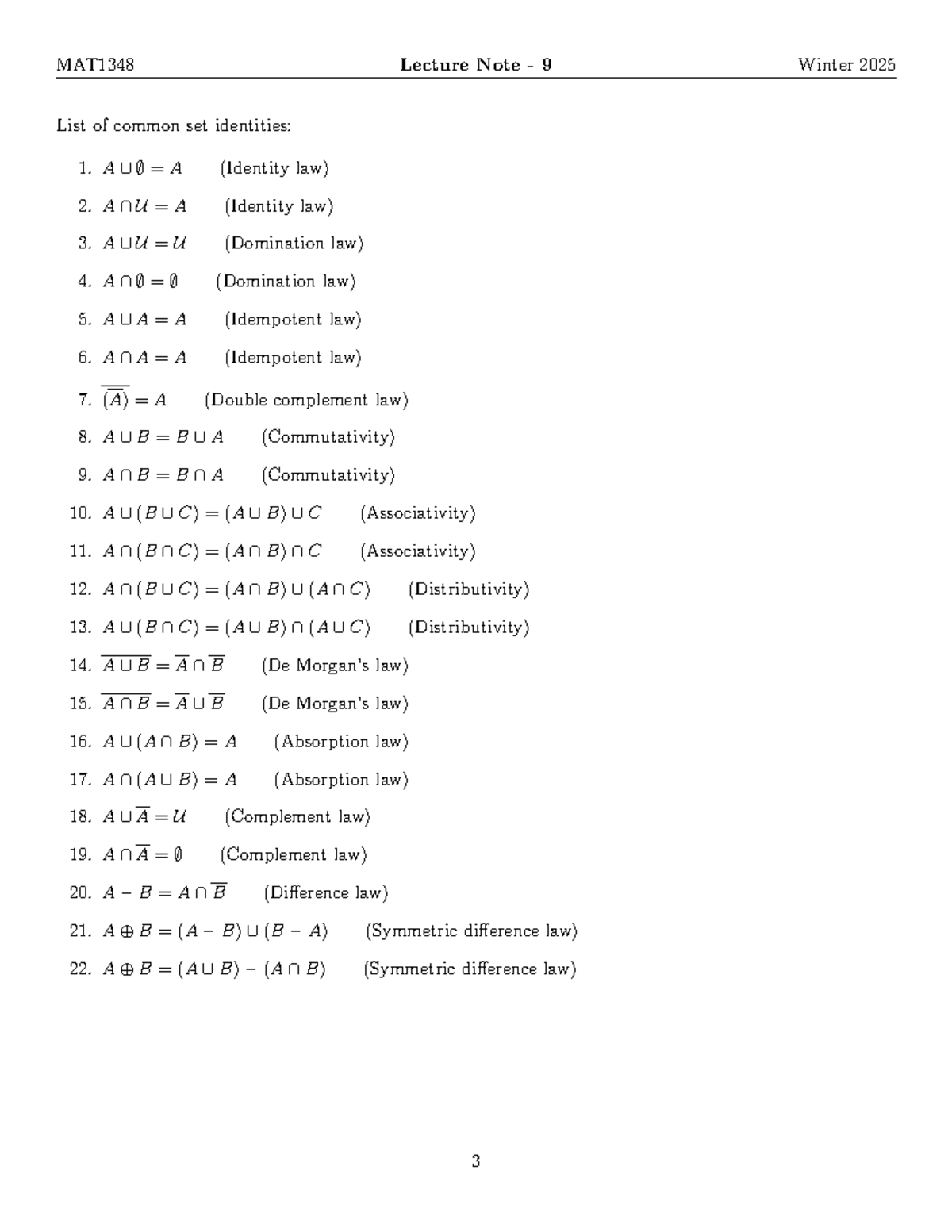 MAT1348 Lecture Note - 9 Winter 2025

List of common set identities:

1. $A \cup \emptyset = A$ (Identity law)

2. $A \cap \mathcal{U} = A$ (Identity law)

3. $A \cup \mathcal{U} = \mathcal{U}$ (Domination law)

4. $A \cap \emptyset = \emptyset$ (Domination law)

5. $A \cup A = A$ (Idempotent law)

6. $A \cap A = A$ (Idempotent law)

7. $\overline{(\overline{A})} = A$ (Double complement law)

8. $A \cup B = B \cup A$ (Commutativity)

9. $A \cap B = B \cap A$ (Commutativity)

10. $A \cup (B \cup C) = (A \cup B) \cup C$ (Associativity)

11. $A \cap (B \cap C) = (A \cap B) \cap C$ (Associativity)

12. $A \cap (B \cup C) = (A \cap B) \cup (A \cap C)$ (Distributivity)

13. $A \cup (B \cap C) = (A \cup B) \cap (A \cup C)$ (Distributivity)

14. $\overline{A \cup B} = \overline{A} \cap \overline{B}$ (De Morgan's law)

15. $\overline{A \cap B} = \overline{A} \cup \overline{B}$ (De Morgan's law)

16. $A \cup (A \cap B) = A$ (Absorption law)

17. $A \cap (A \cup B) = A$ (Absorption law)

18. $A \cup \overline{A} = \mathcal{U}$ (Complement law)

19. $A \cap \overline{A} = \emptyset$ (Complement law)

20. $A - B = A \cap \overline{B}$ (Difference law)

21. $A \oplus B = (A - B) \cup (B - A)$ (Symmetric difference law)

22. $A \oplus B = (A \cup B) - (A \cap B)$ (Symmetric difference law)

3